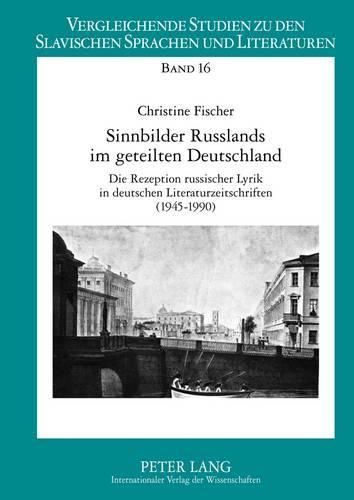 VERGLEICHENDE STUDIEN ZU DEN SLAVISCHEN SPRACHEN UND LITERATUREN

BAND 16

Christine Fischer

Sinnbilder Russlands im geteilten Deutschland

Die Rezeption russischer Lyrik in deutschen Literaturzeitschriften (1945-1990)

PETER LANG
Internationaler Verlag der Wissenschaften